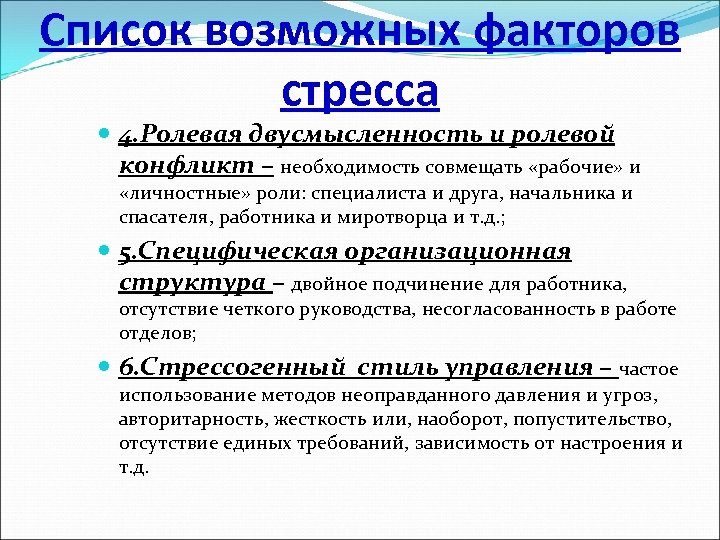 Список возможных факторов стресса

4.Ролевая двусмысленность и ролевой конфликт – необходимость совмещать «рабочие» и «личностные» роли: специалиста и друга, начальника и спасателя, работника и миротворца и т.д.;

5.Специфическая организационная структура – двойное подчинение для работника, отсутствие четкого руководства, несогласованность в работе отделов;

6.Стрессогенный стиль управления – частое использование методов неоправданного давления и угроз, авторитарность, жесткость или, наоборот, попустительство, отсутствие единых требований, зависимость от настроения и т.д.